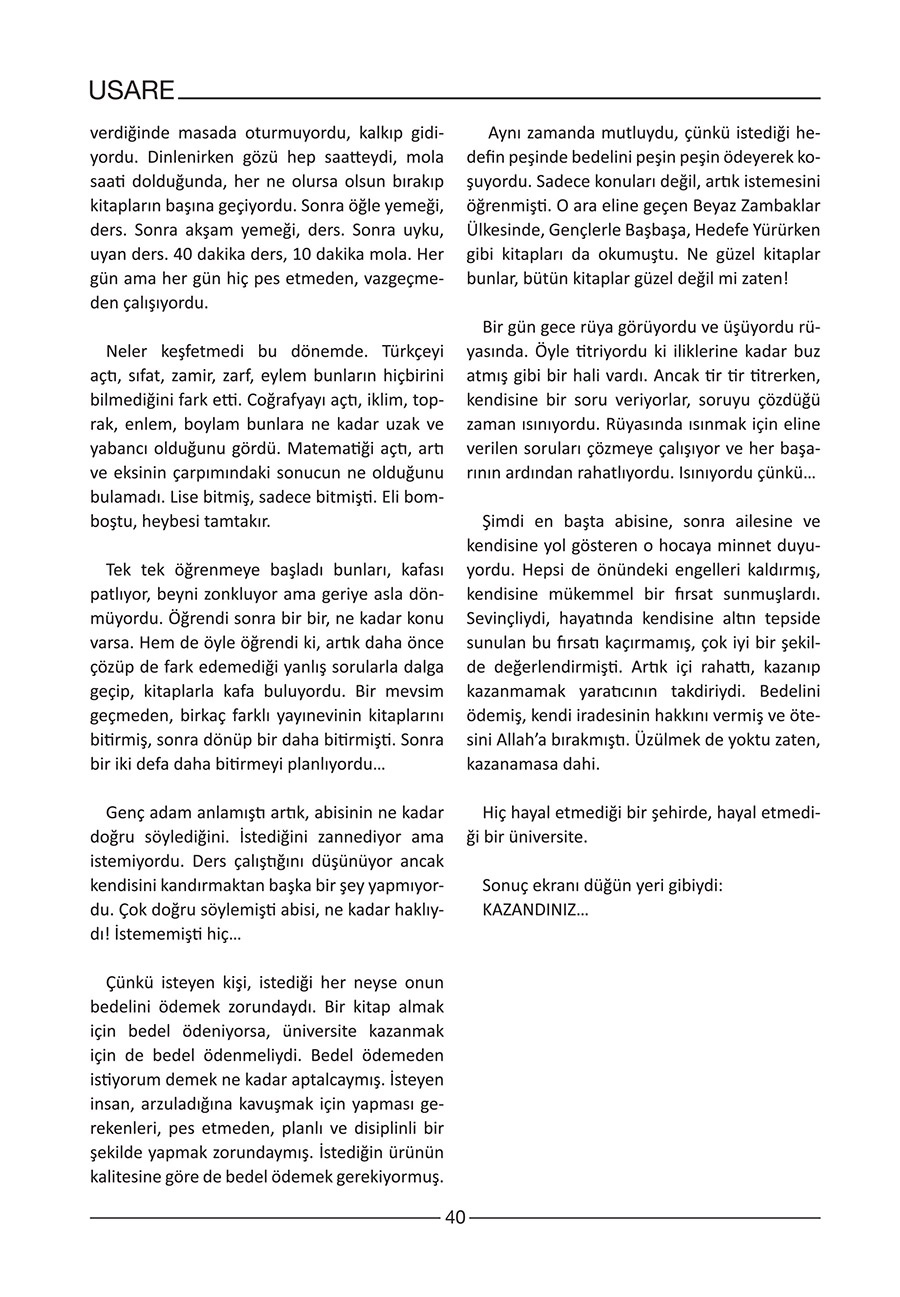 USARE

verdiğinde masada oturmuyordu, kalkıp gidiyordu. Dinlenirken gözü hep saatteydi, mola saati dolduğunda, her ne olursa olsun bırakıp kitapların başına geçiyordu. Sonra öğle yemeği, ders. Sonra akşam yemeği, ders. Sonra uyku, uyan ders. 40 dakika ders, 10 dakika mola. Her gün ama her gün hiç pes etmeden, vazgeçmeden çalışıyordu.

Neler keşfetmedi bu dönemde. Türkçeyi açtı, sıfat, zamir, zarf, eylem bunların hiçbirini bilmediğini fark etti. Coğrafyayı açtı, iklim, toprak, enlem, boylam bunlara ne kadar uzak ve yabancı olduğunu gördü. Matematiği açtı, artı ve eksinin çarpımındaki sonucun ne olduğunu bulamadı. Lise bitmiş, sadece bitmişti. Eli bomboştu, heybesi tamtakır.

Tek tek öğrenmeye başladı bunları, kafası patlıyor, beyni zonkluyor ama geriye asla dönmüyordu. Öğrendi sonra bir bir, ne kadar konu varsa. Hem de öyle öğrendi ki, artık daha önce çözüp de fark edemediği yanlış sorularla dalga geçip, kitaplarla kafa buluyordu. Bir mevsim geçmeden, birkaç farklı yayınevinin kitaplarını bitirmiş, sonra dönüp bir daha bitirmişti. Sonra bir iki defa daha bitirmeyi planlıyordu...

Genç adam anlamıştı artık, abisinin ne kadar doğru söylediğini. İstediğini zannediyor ama istemiyordu. Ders çalıştığını düşünüyor ancak kendisini kandırmaktan başka bir şey yapmıyordu. Çok doğru söylemişti abisi, ne kadar haklıydı! İstememişti hiç...

Çünkü isteyen kişi, istediği her neyse onun bedelini ödemek zorundaydı. Bir kitap almak için bedel ödeniyorsa, üniversite kazanmak için de bedel ödenmeliydi. Bedel ödemeden istiyorum demek ne kadar aptalcaymış. İsteyen insan, arzuladığına kavuşmak için yapması gerekenleri, pes etmeden, planlı ve disiplinli bir şekilde yapmak zorundaymış. İstediğin ürünün kalitesine göre de bedel ödemek gerekiyormuş.

Aynı zamanda mutluydu, çünkü istediği hedefin peşinde bedelini peşin peşin ödeyerek koşuyordu. Sadece konuları değil, artık istemesini öğrenmişti. O ara eline geçen Beyaz Zambaklar Ülkesinde, Gençlerle Başbaşa, Hedefe Yürürken gibi kitapları da okumuştu. Ne güzel kitaplar bunlar, bütün kitaplar güzel değil mi zaten!

Bir gün gece rüya görüyordu ve üşüyordu rüyasında. Öyle titriyordu ki iliklerine kadar buz atmış gibi bir hali vardı. Ancak tir tir titrerken, kendisine bir soru veriyorlar, soruyu çözdüğü zaman ısınıyordu. Rüyasında ısınmak için eline verilen soruları çözmeye çalışıyor ve her başarının ardından rahatlıyordu. Isınıyordu çünkü...

Şimdi en başta abisine, sonra ailesine ve kendisine yol gösteren o hocaya minnet duyuyordu. Hepsi de önündeki engelleri kaldırmış, kendisine mükemmel bir fırsat sunmuşlardı. Sevinçliydi, hayatında kendisine altın tepside sunulan bu fırsatı kaçırmamış, çok iyi bir şekilde değerlendirmişti. Artık içi rahattı, kazanıp kazanmamak yaratıcının takdiriydi. Bedelini ödemiş, kendi iradesinin hakkını vermiş ve ötesini Allah'a bırakmıştı. Üzülmek de yoktu zaten, kazanamasa dahi.

Hiç hayal etmediği bir şehirde, hayal etmediği bir üniversite.

Sonuç ekranı düğün yeri gibiydi:
KAZANDINIZ...

40